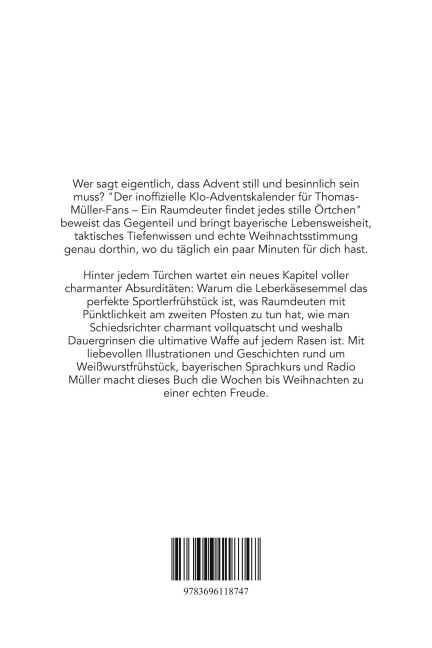 Wer sagt eigentlich, dass Advent still und besinnlich sein muss? "Der inoffizielle Klo-Adventskalender für Thomas-Müller-Fans – Ein Raumdeuter findet jedes stille Örtchen" beweist das Gegenteil und bringt bayerische Lebensweisheit, taktisches Tiefenwissen und echte Weihnachtsstimmung genau dorthin, wo du täglich ein paar Minuten für dich hast.

Hinter jedem Türchen wartet ein neues Kapitel voller charmanter Absurditäten: Warum die Leberkäsesemmel das perfekte Sportlerfrühstück ist, was Raumdeuten mit Pünktlichkeit am zweiten Pfosten zu tun hat, wie man Schiedsrichter charmant vollquatscht und weshalb Dauergrinsen die ultimative Waffe auf jedem Rasen ist. Mit liebevollen Illustrationen und Geschichten rund um Weißwurstfrühstück, bayerischen Sprachkurs und Radio Müller macht dieses Buch die Wochen bis Weihnachten zu einer echten Freude.

9783696118747